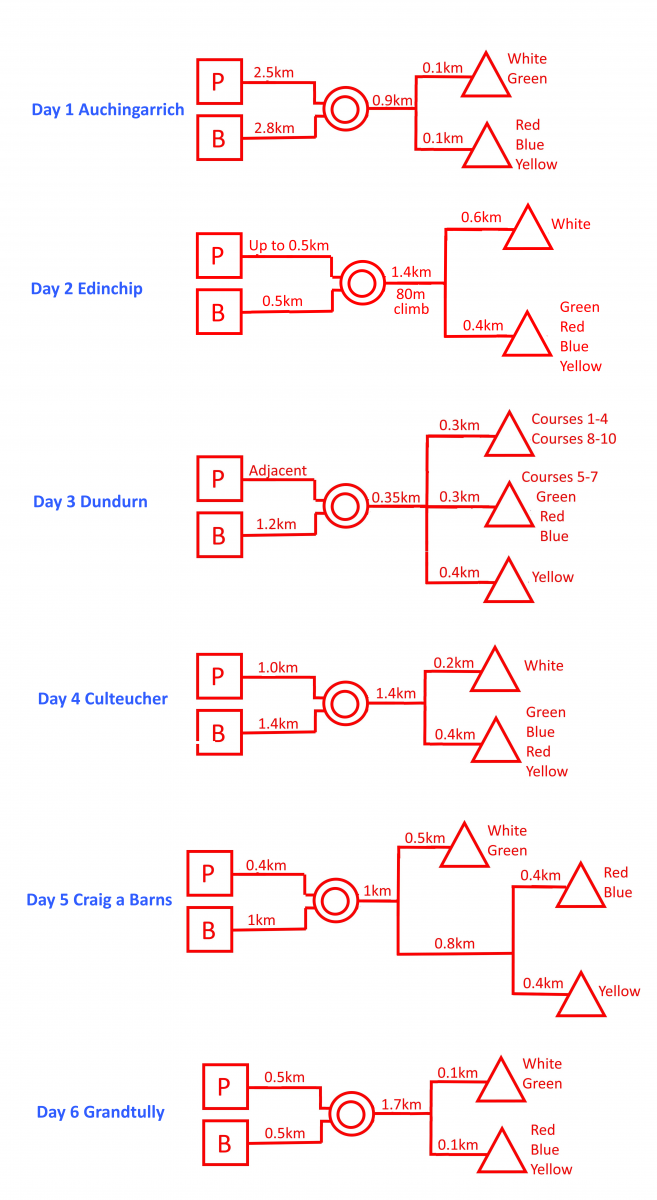 Day 1 Auchingarrich

P
2.5km
B
2.8km
0.9km
0.1km
White
Green
0.1km
Red
Blue
Yellow

Day 2 Edinchip

P
Up to 0.5km
B
0.5km
1.4km
80m climb
0.6km
White
0.4km
Green
Red
Blue
Yellow

Day 3 Dundurn

P
Adjacent
B
1.2km
0.35km
0.3km
Courses 1-4
Courses 8-10
0.3km
Courses 5-7
Green
Red
Blue
0.4km
Yellow

Day 4 Culteucher

P
1.0km
B
1.4km
1.4km
0.2km
White
0.4km
Green
Blue
Red
Yellow

Day 5 Craig a Barns

P
0.4km
B
1km
1km
0.5km
White
Green
0.8km
0.4km
Red
Blue
0.4km
Yellow

Day 6 Grandtully

P
0.5km
B
0.5km
1.7km
0.1km
White
Green
0.1km
Red
Blue
Yellow